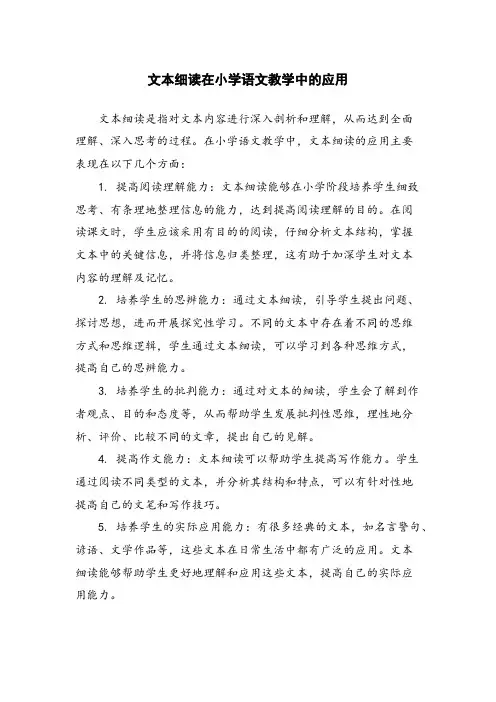 文本细读在小学语文教学中的应用

文本细读是指对文本内容进行深入剖析和理解，从而达到全面理解、深入思考的过程。在小学语文教学中，文本细读的应用主要表现在以下几个方面：

1. 提高阅读理解能力：文本细读能够在小学阶段培养学生细致思考、有条理地整理信息的能力，达到提高阅读理解的目的。在阅读课文时，学生应该采用有目的的阅读，仔细分析文本结构，掌握文本中的关键信息，并将信息归类整理，这有助于加深学生对文本内容的理解及记忆。

2. 培养学生的思辨能力：通过文本细读，引导学生提出问题、探讨思想，进而开展探究性学习。不同的文本中存在着不同的思维方式和思维逻辑，学生通过文本细读，可以学习到各种思维方式，提高自己的思辨能力。

3. 培养学生的批判能力：通过对文本的细读，学生会了解到作者观点、目的和态度等，从而帮助学生发展批判性思维，理性地分析、评价、比较不同的文章，提出自己的见解。

4. 提高作文能力：文本细读可以帮助学生提高写作能力。学生通过阅读不同类型的文本，并分析其结构和特点，可以有针对性地提高自己的文笔和写作技巧。

5. 培养学生的实际应用能力：有很多经典的文本，如名言警句、谚语、文学作品等，这些文本在日常生活中都有广泛的应用。文本细读能够帮助学生更好地理解和应用这些文本，提高自己的实际应用能力。